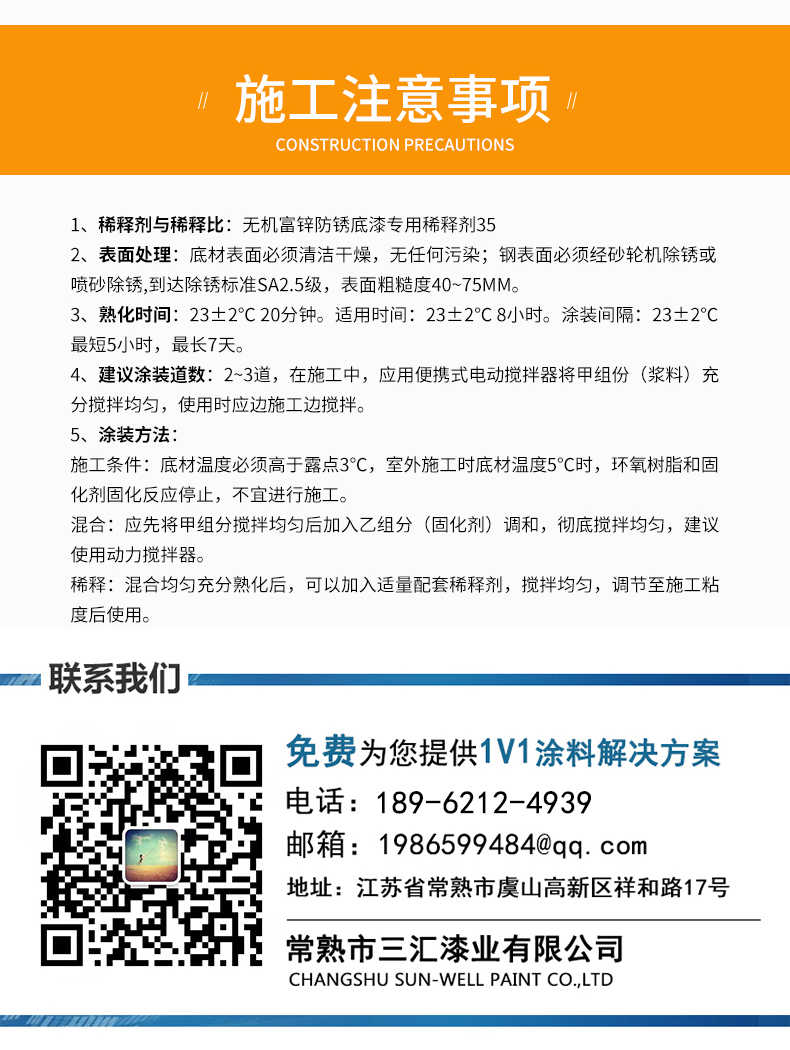 // 施工注意事项 //
CONSTRUCTION PRECAUTIONS

1、稀释剂与稀释比：无机富锌防锈底漆专用稀释剂35

2、表面处理：底材表面必须清洁干燥，无任何污染；钢表面必须经砂轮机除锈或喷砂除锈,到达除锈标准SA2.5级，表面粗糙度40~75MM。

3、熟化时间：23±2°C 20分钟。适用时间：23±2°C 8小时。涂装间隔：23±2°C最短5小时，最长7天。

4、建议涂装道数：2~3道，在施工中，应用便携式电动搅拌器将甲组份（浆料）充分搅拌均匀，使用时应边施工边搅拌。

5、涂装方法：

施工条件：底材温度必须高于露点3°C，室外施工时底材温度5°C时，环氧树脂和固化剂固化反应停止，不宜进行施工。

混合：应先将甲组分搅拌均匀后加入乙组分（固化剂）调和，彻底搅拌均匀，建议使用动力搅拌器。

稀释：混合均匀充分熟化后，可以加入适量配套稀释剂，搅拌均匀，调节至施工粘度后使用。

联系我们

免费为您提供1V1涂料解决方案

电话：189-6212-4939

邮箱：1986599484@qq.com

地址：江苏省常熟市虞山高新区祥和路17号

常熟市三汇漆业有限公司
CHANGSHU SUN-WELL PAINT CO.,LTD